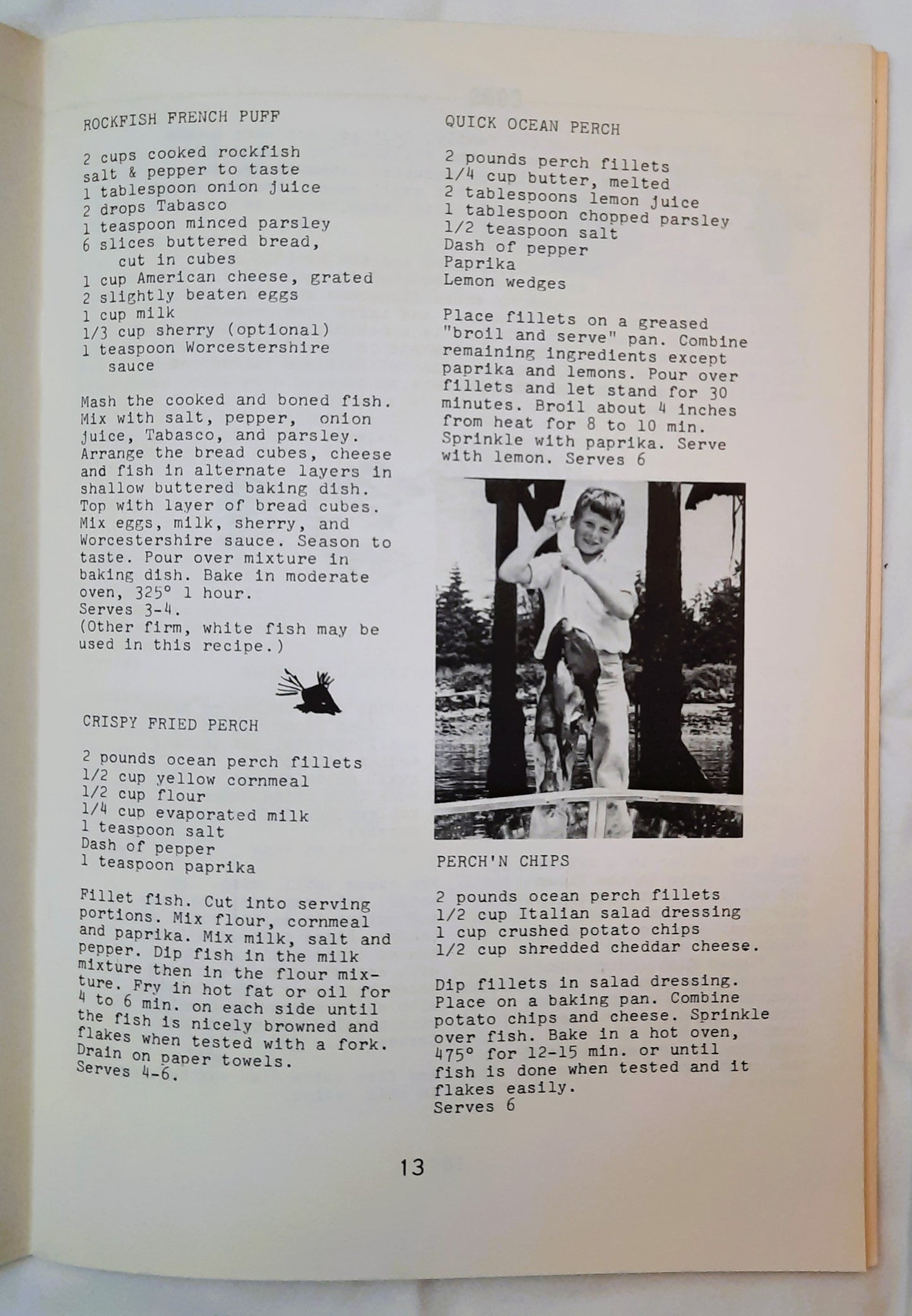 ROCKFISH FRENCH PUFF

2 cups cooked rockfish
salt & pepper to taste
1 tablespoon onion juice
2 drops Tabasco
1 teaspoon minced parsley
6 slices buttered bread, cut in cubes
1 cup American cheese, grated
2 slightly beaten eggs
1 cup milk
1/3 cup sherry (optional)
1 teaspoon Worcestershire sauce

Mash the cooked and boned fish. Mix with salt, pepper, onion juice, Tabasco, and parsley. Arrange the bread cubes, cheese and fish in alternate layers in shallow buttered baking dish. Top with layer of bread cubes. Mix eggs, milk, sherry, and Worcestershire sauce. Season to taste. Pour over mixture in baking dish. Bake in moderate oven, 325° 1 hour.
Serves 3-4.
(Other firm, white fish may be used in this recipe.)

CRISPY FRIED PERCH

2 pounds ocean perch fillets
1/2 cup yellow cornmeal
1/2 cup flour
1/4 cup evaporated milk
1 teaspoon salt
Dash of pepper
1 teaspoon paprika

Fillet fish. Cut into serving portions. Mix flour, cornmeal and paprika. Mix milk, salt and pepper. Dip fish in the milk mixture then in the flour mixture. Fry in hot fat or oil for 4 to 6 min. on each side until the fish is nicely browned and flakes when tested with a fork. Drain on paper towels.
Serves 4-6.

QUICK OCEAN PERCH

2 pounds perch fillets
1/4 cup butter, melted
2 tablespoons lemon juice
1 tablespoon chopped parsley
1/2 teaspoon salt
Dash of pepper
Paprika
Lemon wedges

Place fillets on a greased "broil and serve" pan. Combine remaining ingredients except paprika and lemons. Pour over fillets and let stand for 30 minutes. Broil about 4 inches from heat for 8 to 10 min. Sprinkle with paprika. Serve with lemon. Serves 6

PERCH'N CHIPS

2 pounds ocean perch fillets
1/2 cup Italian salad dressing
1 cup crushed potato chips
1/2 cup shredded cheddar cheese.

Dip fillets in salad dressing. Place on a baking pan. Combine potato chips and cheese. Sprinkle over fish. Bake in a hot oven, 475° for 12-15 min. or until fish is done when tested and it flakes easily.
Serves 6

13